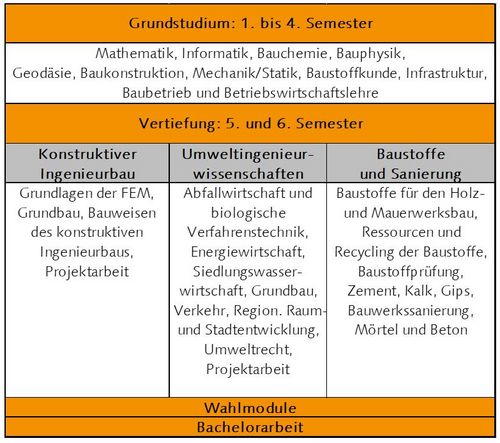 Grundstudium: 1. bis 4. Semester

Mathematik, Informatik, Bauchemie, Bauphysik, Geodäsie, Baukonstruktion, Mechanik/Statik, Baustoffkunde, Infrastruktur, Baubetrieb und Betriebswirtschaftslehre

Vertiefung: 5. und 6. Semester

| Konstruktiver Ingenieurbau | Umweltingenieurwissenschaften | Baustoffe und Sanierung |
|---|---|---|
| Grundlagen der FEM, Grundbau, Bauweisen des konstruktiven Ingenieurbaus, Projektarbeit | Abfallwirtschaft und biologische Verfahrenstechnik, Energiewirtschaft, Siedlungswasserwirtschaft, Grundbau, Verkehr, Region. Raum- und Stadtentwicklung, Umweltrecht, Projektarbeit | Baustoffe für den Holz- und Mauerwerksbau, Ressourcen und Recycling der Baustoffe, Baustoffprüfung, Zement, Kalk, Gips, Bauwerkssanierung, Mörtel und Beton |

Wahlmodule

Bachelorarbeit